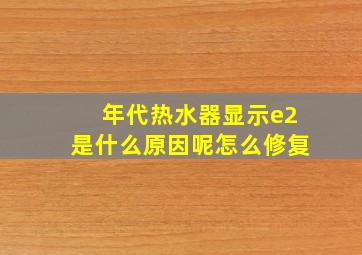 年代热水器显示e2
是什么原因呢怎么修复